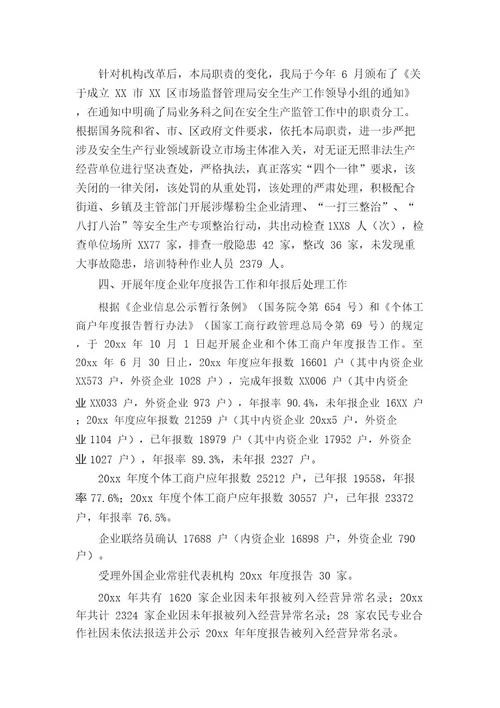 针对机构改革后，本局职责的变化，我局于今年 6 月颁布了《关于成立 XX 市 XX 区市场监督管理局安全生产工作领导小组的通知》，在通知中明确了局业务科之间在安全生产监管工作中的职责分工。根据国务院和省、市、区政府文件要求，依托本局职责，进一步严把涉及安全生产行业领域新设立市场主体准入关，对无证无照非法生产经营单位进行坚决查处，严格执法，真正落实“四个一律”要求，该关闭的一律关闭，该处罚的从重处罚，该处理的严肃处理，积极配合街道、乡镇及主管部门开展涉爆粉尘企业清理、“一打三整治”、“八打八治”等安全生产专项整治行动，共出动检查 1XX8 人（次），检查单位场所 XX77 家，排查一般隐患 42 家，整改 36 家，未发现重大事故隐患，培训特种作业人员 2379 人。

四、开展年度企业年度报告工作和年报后处理工作

根据《企业信息公示暂行条例》（国务院令第 654 号）和《个体工商户年度报告暂行办法》（国家工商行政管理总局令第 69 号）的规定，于 20xx 年 10 月 1 日起开展企业和个体工商户年度报告工作。至 20xx 年 6 月 30 日止，20xx 年度应年报数 16601 户（其中内资企业 XX573 户，外资企业 1028 户），完成年报数 XX006 户（其中内资企业 XX033 户，外资企业 973 户），年报率 90.4%，未年报企业 16XX 户；20xx 年度应年报数 21259 户（其中内资企业 20xx5 户，外资企业 1104 户），已年报数 18979 户（其中内资企业 17952 户，外资企业 1027 户），年报率 89.3%，未年报 2327 户。

20xx 年度个体工商户应年报数 25212 户，已年报 19558，年报率 77.6%；20xx 年度个体工商户应年报数 30557 户，已年报 23372 户，年报率 76.5%。

企业联络员确认 17688 户（内资企业 16898 户，外资企业 790 户）。

受理外国企业常驻代表机构 20xx 年度报告 30 家。

20xx 年共有 1620 家企业因未年报被列入经营异常名录；20xx 年共计 2324 家企业因未年报被列入经营异常名录；28 家农民专业合作社因未依法报送并公示 20xx 年年度报告被列入经营异常名录。